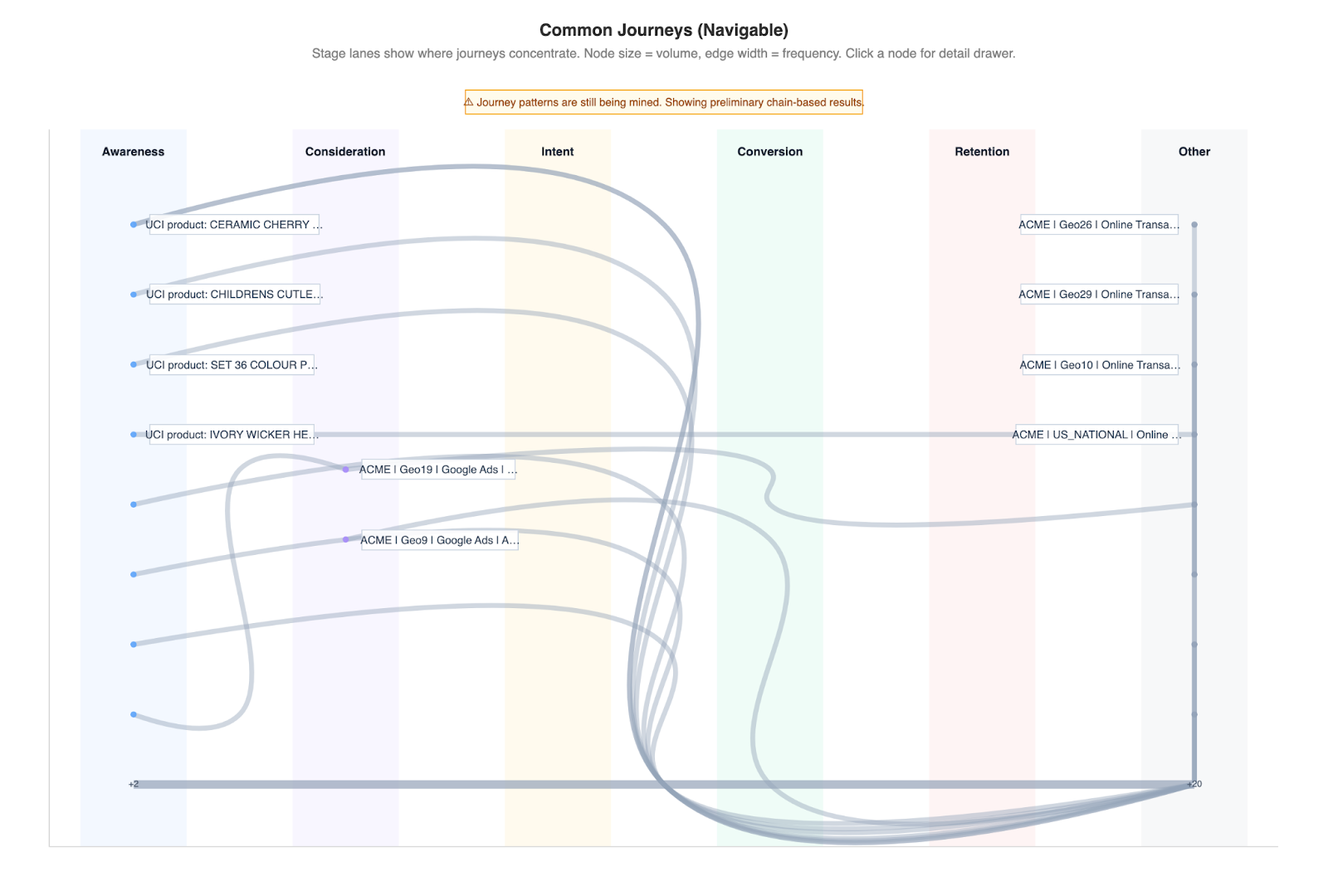 Common Journeys (Navigable)

Stage lanes show where journeys concentrate. Node size = volume, edge width = frequency. Click a node for detail drawer.

⚠ Journey patterns are still being mined. Showing preliminary chain-based results.

Awareness

Consideration

Intent

Conversion

Retention

Other

UCI product: CERAMIC CHERRY ...

UCI product: CHILDRENS CUTLE...

UCI product: SET 36 COLOUR P...

UCI product: IVORY WICKER HE...

ACME | Geo19 | Google Ads | ...

ACME | Geo9 | Google Ads | A...

ACME | Geo26 | Online Transa...

ACME | Geo29 | Online Transa...

ACME | Geo10 | Online Transa...

ACME | US_NATIONAL | Online ...

+2

+20